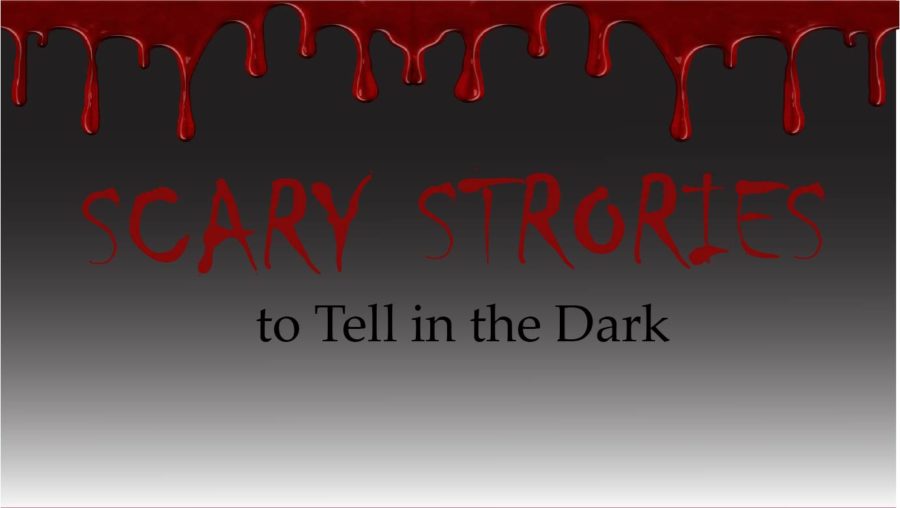 SCARY STRORIES

to Tell in the Dark